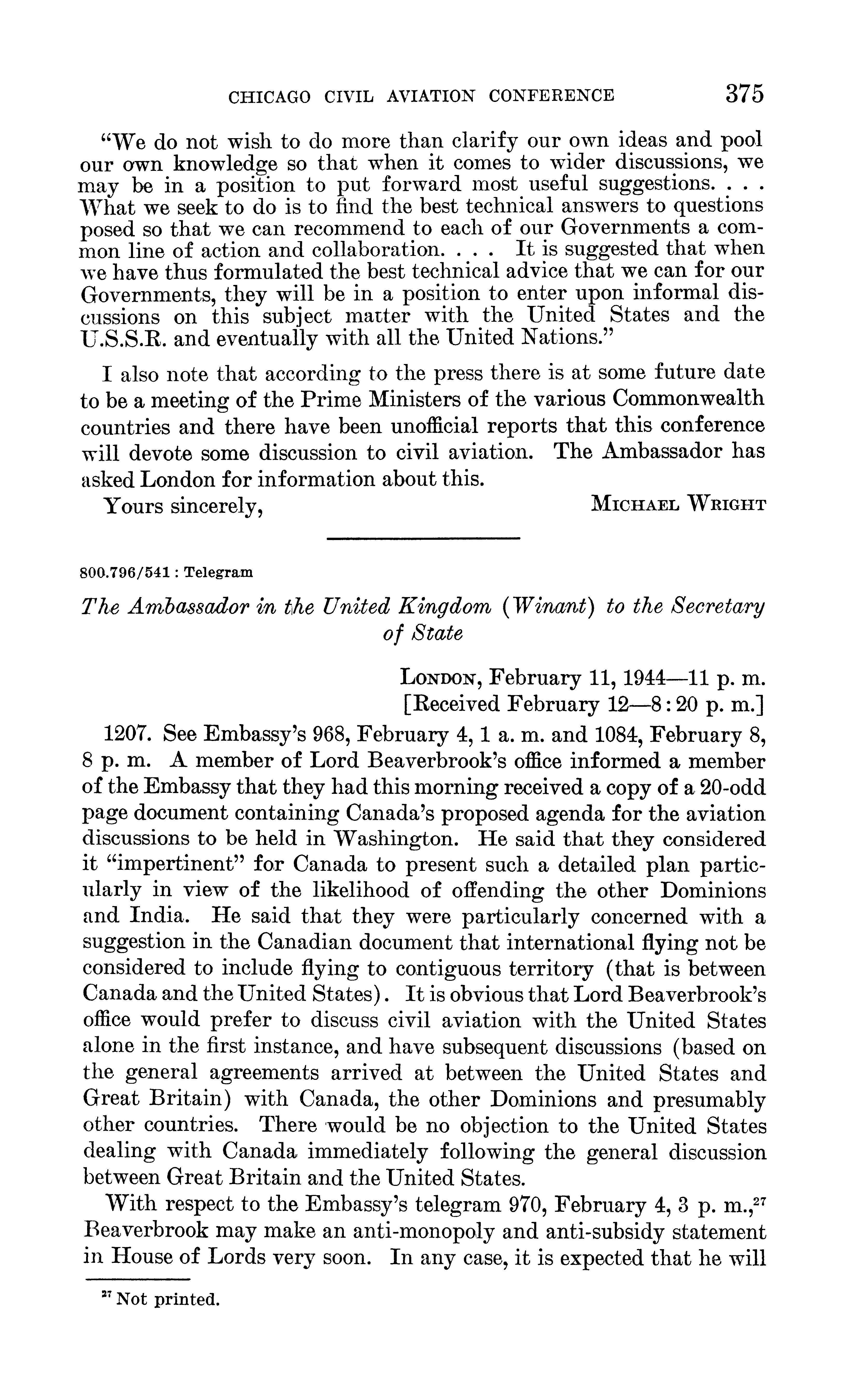 CHICAGO CIVIL AVIATION CONFERENCE 375

"We do not wish to do more than clarify our own ideas and pool our own knowledge so that when it comes to wider discussions, we may be in a position to put forward most useful suggestions. . . . What we seek to do is to find the best technical answers to questions posed so that we can recommend to each of our Governments a common line of action and collaboration. . . . It is suggested that when we have thus formulated the best technical advice that we can for our Governments, they will be in a position to enter upon informal discussions on this subject matter with the United States and the U.S.S.R. and eventually with all the United Nations."

I also note that according to the press there is at some future date to be a meeting of the Prime Ministers of the various Commonwealth countries and there have been unofficial reports that this conference will devote some discussion to civil aviation. The Ambassador has asked London for information about this.

Yours sincerely, MICHAEL WRIGHT

800.796/541 : Telegram

The Ambassador in the United Kingdom (Winant) to the Secretary of State

LONDON, February 11, 1944—11 p. m.
[Received February 12—8:20 p. m.]

1207. See Embassy's 968, February 4, 1 a. m. and 1084, February 8, 8 p. m. A member of Lord Beaverbrook's office informed a member of the Embassy that they had this morning received a copy of a 20-odd page document containing Canada's proposed agenda for the aviation discussions to be held in Washington. He said that they considered it "impertinent" for Canada to present such a detailed plan particularly in view of the likelihood of offending the other Dominions and India. He said that they were particularly concerned with a suggestion in the Canadian document that international flying not be considered to include flying to contiguous territory (that is between Canada and the United States). It is obvious that Lord Beaverbrook's office would prefer to discuss civil aviation with the United States alone in the first instance, and have subsequent discussions (based on the general agreements arrived at between the United States and Great Britain) with Canada, the other Dominions and presumably other countries. There would be no objection to the United States dealing with Canada immediately following the general discussion between Great Britain and the United States.

With respect to the Embassy's telegram 970, February 4, 3 p. m.,$^{27}$ Beaverbrook may make an anti-monopoly and anti-subsidy statement in House of Lords very soon. In any case, it is expected that he will

$^{27}$ Not printed.